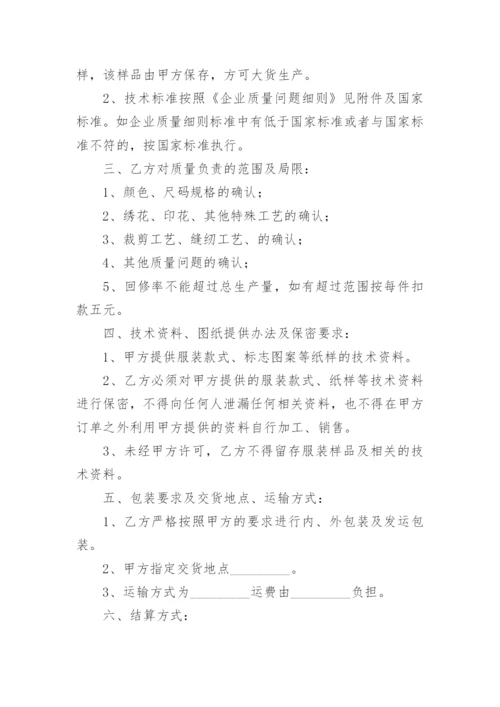 样，该样品由甲方保存，方可大货生产。

2、技术标准按照《企业质量问题细则》见附件及国家标准。如企业质量细则标准中有低于国家标准或者与国家标准不符的，按国家标准执行。

三、乙方对质量负责的范围及局限：

1、颜色、尺码规格的确认；

2、绣花、印花、其他特殊工艺的确认；

3、裁剪工艺、缝纫工艺、的确认；

4、其他质量问题的确认；

5、回修率不能超过总生产量，如有超过范围按每件扣款五元。

四、技术资料、图纸提供办法及保密要求：

1、甲方提供服装款式、标志图案等纸样的技术资料。

2、乙方必须对甲方提供的服装款式、纸样等技术资料进行保密，不得向任何人泄漏任何相关资料，也不得在甲方订单之外利用甲方提供的资料自行加工、销售。

3、未经甲方许可，乙方不得留存服装样品及相关的技术资料。

五、包装要求及交货地点、运输方式：

1、乙方严格按照甲方的要求进行内、外包装及发运包装。

2、甲方指定交货地点_________。

3、运输方式为_________运费由_________负担。

六、结算方式：